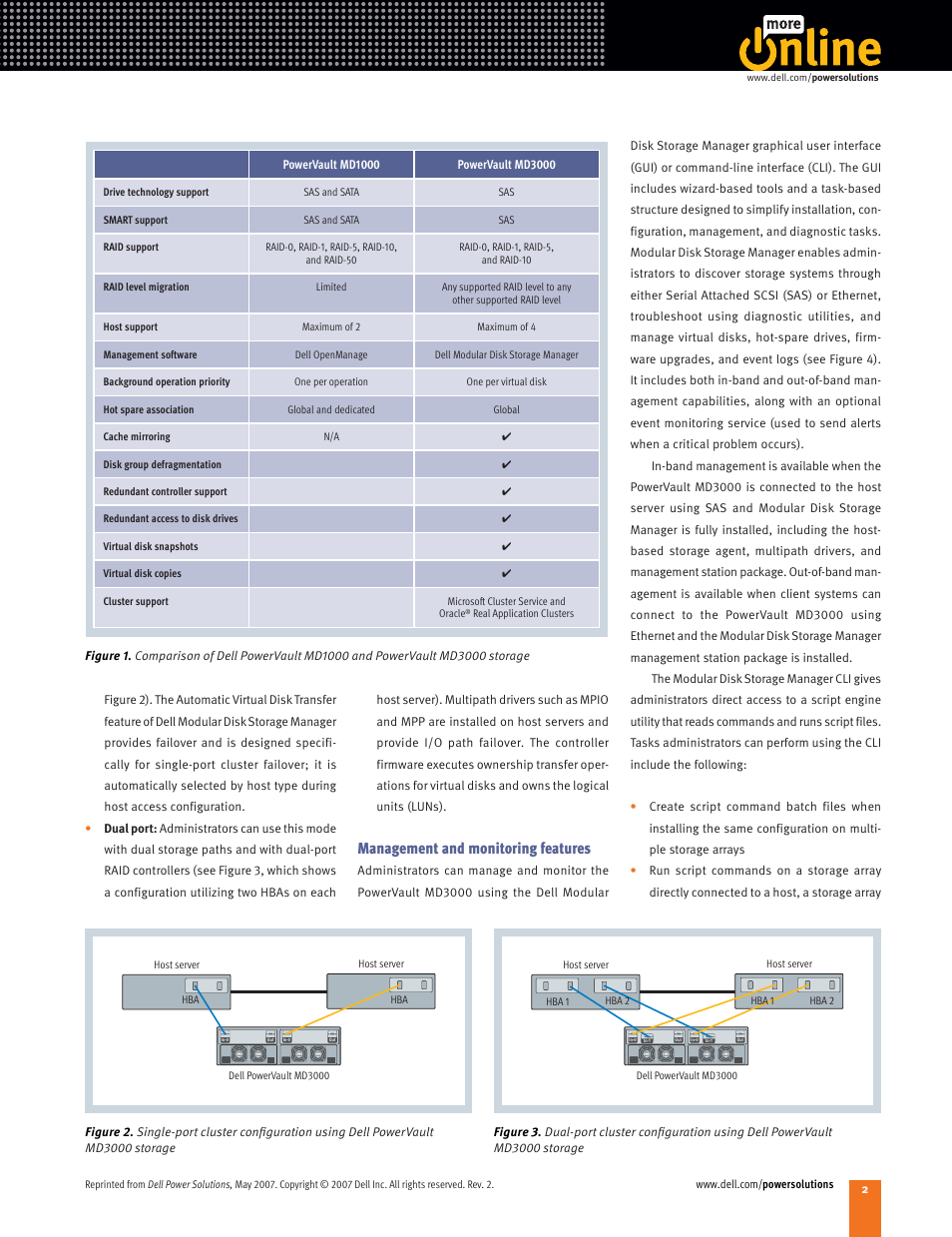 more Online
www.dell.com/powersolutions

| | PowerVault MD1000 | PowerVault MD3000 |
|---|---|---|
| Drive technology support | SAS and SATA | SAS |
| SMART support | SAS and SATA | SAS |
| RAID support | RAID-0, RAID-1, RAID-5, RAID-10, and RAID-50 | RAID-0, RAID-1, RAID-5, and RAID-10 |
| RAID level migration | Limited | Any supported RAID level to any other supported RAID level |
| Host support | Maximum of 2 | Maximum of 4 |
| Management software | Dell OpenManage | Dell Modular Disk Storage Manager |
| Background operation priority | One per operation | One per virtual disk |
| Hot spare association | Global and dedicated | Global |
| Cache mirroring | N/A | ✔ |
| Disk group defragmentation | | ✔ |
| Redundant controller support | | ✔ |
| Redundant access to disk drives | | ✔ |
| Virtual disk snapshots | | ✔ |
| Virtual disk copies | | ✔ |
| Cluster support | | Microsoft Cluster Service and Oracle® Real Application Clusters |

Figure 1. Comparison of Dell PowerVault MD1000 and PowerVault MD3000 storage

Figure 2). The Automatic Virtual Disk Transfer feature of Dell Modular Disk Storage Manager provides failover and is designed specifically for single-port cluster failover; it is automatically selected by host type during host access configuration.

• Dual port: Administrators can use this mode with dual storage paths and with dual-port RAID controllers (see Figure 3, which shows a configuration utilizing two HBAs on each host server). Multipath drivers such as MPIO and MPP are installed on host servers and provide I/O path failover. The controller firmware executes ownership transfer operations for virtual disks and owns the logical units (LUNs).

Management and monitoring features
Administrators can manage and monitor the PowerVault MD3000 using the Dell Modular Disk Storage Manager graphical user interface (GUI) or command-line interface (CLI). The GUI includes wizard-based tools and a task-based structure designed to simplify installation, configuration, management, and diagnostic tasks. Modular Disk Storage Manager enables administrators to discover storage systems through either Serial Attached SCSI (SAS) or Ethernet, troubleshoot using diagnostic utilities, and manage virtual disks, hot-spare drives, firmware upgrades, and event logs (see Figure 4). It includes both in-band and out-of-band management capabilities, along with an optional event monitoring service (used to send alerts when a critical problem occurs).

In-band management is available when the PowerVault MD3000 is connected to the host server using SAS and Modular Disk Storage Manager is fully installed, including the host-based storage agent, multipath drivers, and management station package. Out-of-band management is available when client systems can connect to the PowerVault MD3000 using Ethernet and the Modular Disk Storage Manager management station package is installed.

The Modular Disk Storage Manager CLI gives administrators direct access to a script engine utility that reads commands and runs script files. Tasks administrators can perform using the CLI include the following:

• Create script command batch files when installing the same configuration on multiple storage arrays
• Run script commands on a storage array directly connected to a host, a storage array

Host server
HBA
Host server
HBA
Dell PowerVault MD3000

Figure 2. Single-port cluster configuration using Dell PowerVault MD3000 storage

Host server
HBA 1
HBA 2
Host server
HBA 1
HBA 2
Dell PowerVault MD3000

Figure 3. Dual-port cluster configuration using Dell PowerVault MD3000 storage

Reprinted from Dell Power Solutions, May 2007. Copyright © 2007 Dell Inc. All rights reserved. Rev. 2.
www.dell.com/powersolutions
2